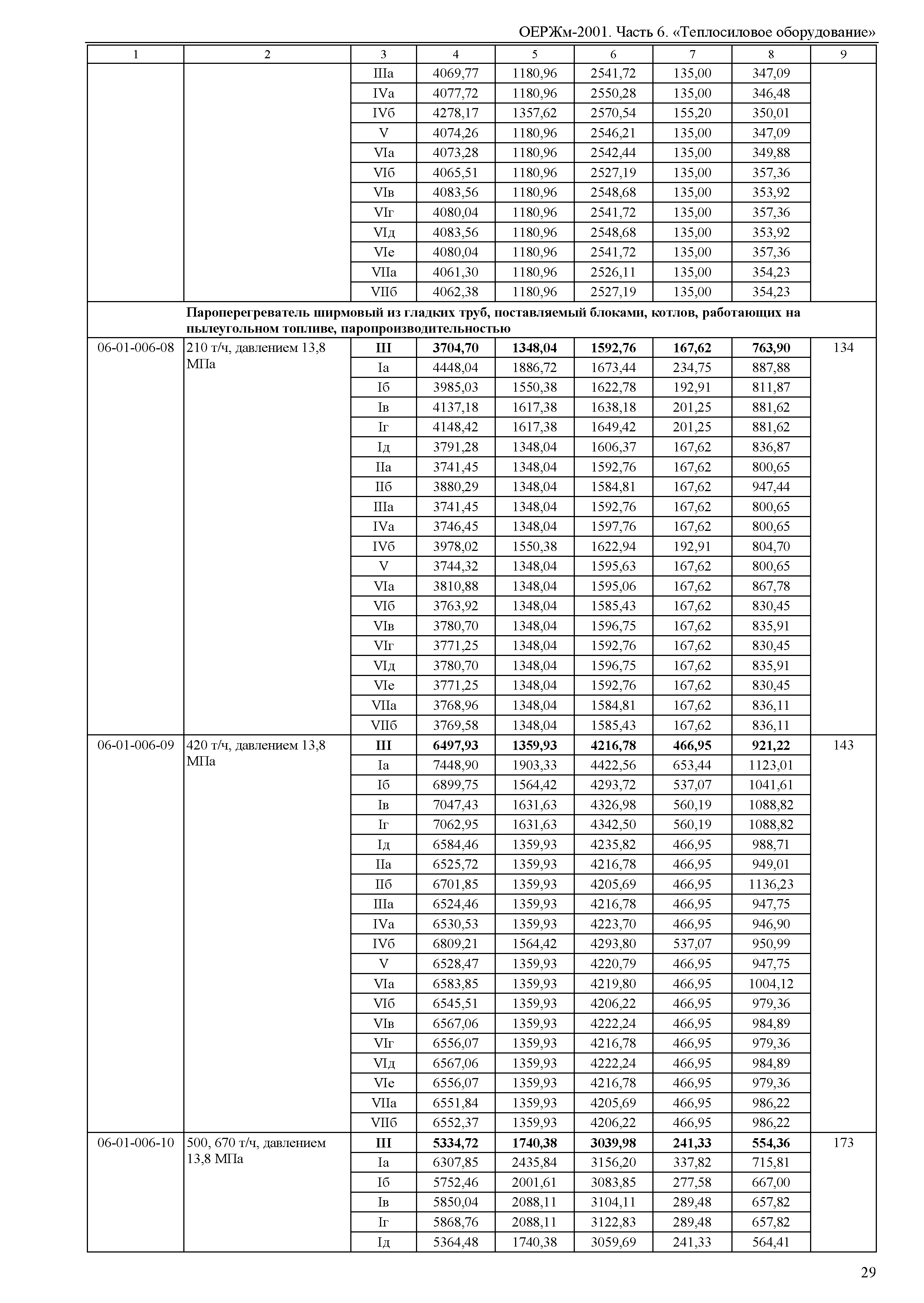 ОЕРЖм-2001. Часть 6. «Теплосиловое оборудование»

| 1 | 2 | 3 | 4 | 5 | 6 | 7 | 8 | 9 |
|---|---|---|---|---|---|---|---|---|
| | | IIIа | 4069,77 | 1180,96 | 2541,72 | 135,00 | 347,09 | |
| | | IVа | 4077,72 | 1180,96 | 2550,28 | 135,00 | 346,48 | |
| | | IVб | 4278,17 | 1357,62 | 2570,54 | 155,20 | 350,01 | |
| | | V | 4074,26 | 1180,96 | 2546,21 | 135,00 | 347,09 | |
| | | VIа | 4073,28 | 1180,96 | 2542,44 | 135,00 | 349,88 | |
| | | VIб | 4065,51 | 1180,96 | 2527,19 | 135,00 | 357,36 | |
| | | VIв | 4083,56 | 1180,96 | 2548,68 | 135,00 | 353,92 | |
| | | VIг | 4080,04 | 1180,96 | 2541,72 | 135,00 | 357,36 | |
| | | VIд | 4083,56 | 1180,96 | 2548,68 | 135,00 | 353,92 | |
| | | VIе | 4080,04 | 1180,96 | 2541,72 | 135,00 | 357,36 | |
| | | VIIа | 4061,30 | 1180,96 | 2526,11 | 135,00 | 354,23 | |
| | | VIIб | 4062,38 | 1180,96 | 2527,19 | 135,00 | 354,23 | |
| | **Пароперегреватель ширмовый из гладких труб, поставляемый блоками, котлов, работающих на пылеугольном топливе, паропроизводительностью** | | | | | | | |
| 06-01-006-08 | 210 т/ч, давлением 13,8 МПа | **III** | **3704,70** | **1348,04** | **1592,76** | **167,62** | **763,90** | 134 |
| | | Iа | 4448,04 | 1886,72 | 1673,44 | 234,75 | 887,88 | |
| | | Iб | 3985,03 | 1550,38 | 1622,78 | 192,91 | 811,87 | |
| | | Iв | 4137,18 | 1617,38 | 1638,18 | 201,25 | 881,62 | |
| | | Iг | 4148,42 | 1617,38 | 1649,42 | 201,25 | 881,62 | |
| | | Iд | 3791,28 | 1348,04 | 1606,37 | 167,62 | 836,87 | |
| | | IIа | 3741,45 | 1348,04 | 1592,76 | 167,62 | 800,65 | |
| | | IIб | 3880,29 | 1348,04 | 1584,81 | 167,62 | 947,44 | |
| | | IIIа | 3741,45 | 1348,04 | 1592,76 | 167,62 | 800,65 | |
| | | IVа | 3746,45 | 1348,04 | 1597,76 | 167,62 | 800,65 | |
| | | IVб | 3978,02 | 1550,38 | 1622,94 | 192,91 | 804,70 | |
| | | V | 3744,32 | 1348,04 | 1595,63 | 167,62 | 800,65 | |
| | | VIа | 3810,88 | 1348,04 | 1595,06 | 167,62 | 867,78 | |
| | | VIб | 3763,92 | 1348,04 | 1585,43 | 167,62 | 830,45 | |
| | | VIв | 3780,70 | 1348,04 | 1596,75 | 167,62 | 835,91 | |
| | | VIг | 3771,25 | 1348,04 | 1592,76 | 167,62 | 830,45 | |
| | | VIд | 3780,70 | 1348,04 | 1596,75 | 167,62 | 835,91 | |
| | | VIе | 3771,25 | 1348,04 | 1592,76 | 167,62 | 830,45 | |
| | | VIIа | 3768,96 | 1348,04 | 1584,81 | 167,62 | 836,11 | |
| | | VIIб | 3769,58 | 1348,04 | 1585,43 | 167,62 | 836,11 | |
| 06-01-006-09 | 420 т/ч, давлением 13,8 МПа | **III** | **6497,93** | **1359,93** | **4216,78** | **466,95** | **921,22** | 143 |
| | | Iа | 7448,90 | 1903,33 | 4422,56 | 653,44 | 1123,01 | |
| | | Iб | 6899,75 | 1564,42 | 4293,72 | 537,07 | 1041,61 | |
| | | Iв | 7047,43 | 1631,63 | 4326,98 | 560,19 | 1088,82 | |
| | | Iг | 7062,95 | 1631,63 | 4342,50 | 560,19 | 1088,82 | |
| | | Iд | 6584,46 | 1359,93 | 4235,82 | 466,95 | 988,71 | |
| | | IIа | 6525,72 | 1359,93 | 4216,78 | 466,95 | 949,01 | |
| | | IIб | 6701,85 | 1359,93 | 4205,69 | 466,95 | 1136,23 | |
| | | IIIа | 6524,46 | 1359,93 | 4216,78 | 466,95 | 947,75 | |
| | | IVа | 6530,53 | 1359,93 | 4223,70 | 466,95 | 946,90 | |
| | | IVб | 6809,21 | 1564,42 | 4293,80 | 537,07 | 950,99 | |
| | | V | 6528,47 | 1359,93 | 4220,79 | 466,95 | 947,75 | |
| | | VIа | 6583,85 | 1359,93 | 4219,80 | 466,95 | 1004,12 | |
| | | VIб | 6545,51 | 1359,93 | 4206,22 | 466,95 | 979,36 | |
| | | VIв | 6567,06 | 1359,93 | 4222,24 | 466,95 | 984,89 | |
| | | VIг | 6556,07 | 1359,93 | 4216,78 | 466,95 | 979,36 | |
| | | VIд | 6567,06 | 1359,93 | 4222,24 | 466,95 | 984,89 | |
| | | VIе | 6556,07 | 1359,93 | 4216,78 | 466,95 | 979,36 | |
| | | VIIа | 6551,84 | 1359,93 | 4205,69 | 466,95 | 986,22 | |
| | | VIIб | 6552,37 | 1359,93 | 4206,22 | 466,95 | 986,22 | |
| 06-01-006-10 | 500, 670 т/ч, давлением 13,8 МПа | **III** | **5334,72** | **1740,38** | **3039,98** | **241,33** | **554,36** | 173 |
| | | Iа | 6307,85 | 2435,84 | 3156,20 | 337,82 | 715,81 | |
| | | Iб | 5752,46 | 2001,61 | 3083,85 | 277,58 | 667,00 | |
| | | Iв | 5850,04 | 2088,11 | 3104,11 | 289,48 | 657,82 | |
| | | Iг | 5868,76 | 2088,11 | 3122,83 | 289,48 | 657,82 | |
| | | Iд | 5364,48 | 1740,38 | 3059,69 | 241,33 | 564,41 | |

29